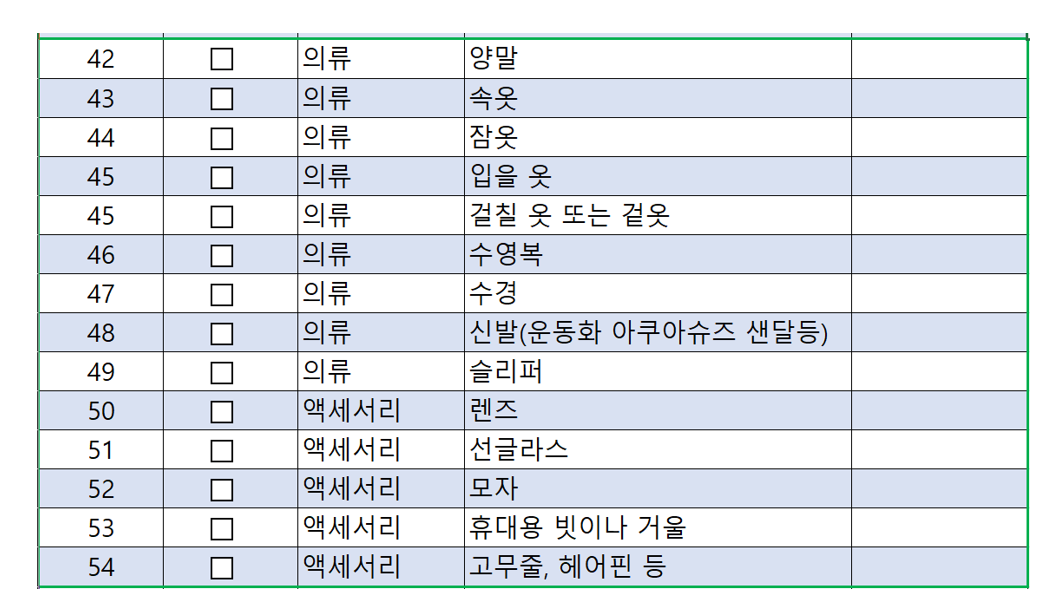 | 42 | ☐ | 의류 | 양말 | |
|---|---|---|---|---|
| 43 | ☐ | 의류 | 속옷 | |
| 44 | ☐ | 의류 | 잠옷 | |
| 45 | ☐ | 의류 | 입을 옷 | |
| 45 | ☐ | 의류 | 걸칠 옷 또는 겉옷 | |
| 46 | ☐ | 의류 | 수영복 | |
| 47 | ☐ | 의류 | 수경 | |
| 48 | ☐ | 의류 | 신발(운동화 아쿠아슈즈 샌달등) | |
| 49 | ☐ | 의류 | 슬리퍼 | |
| 50 | ☐ | 액세서리 | 렌즈 | |
| 51 | ☐ | 액세서리 | 선글라스 | |
| 52 | ☐ | 액세서리 | 모자 | |
| 53 | ☐ | 액세서리 | 휴대용 빗이나 거울 | |
| 54 | ☐ | 액세서리 | 고무줄, 헤어핀 등 | |